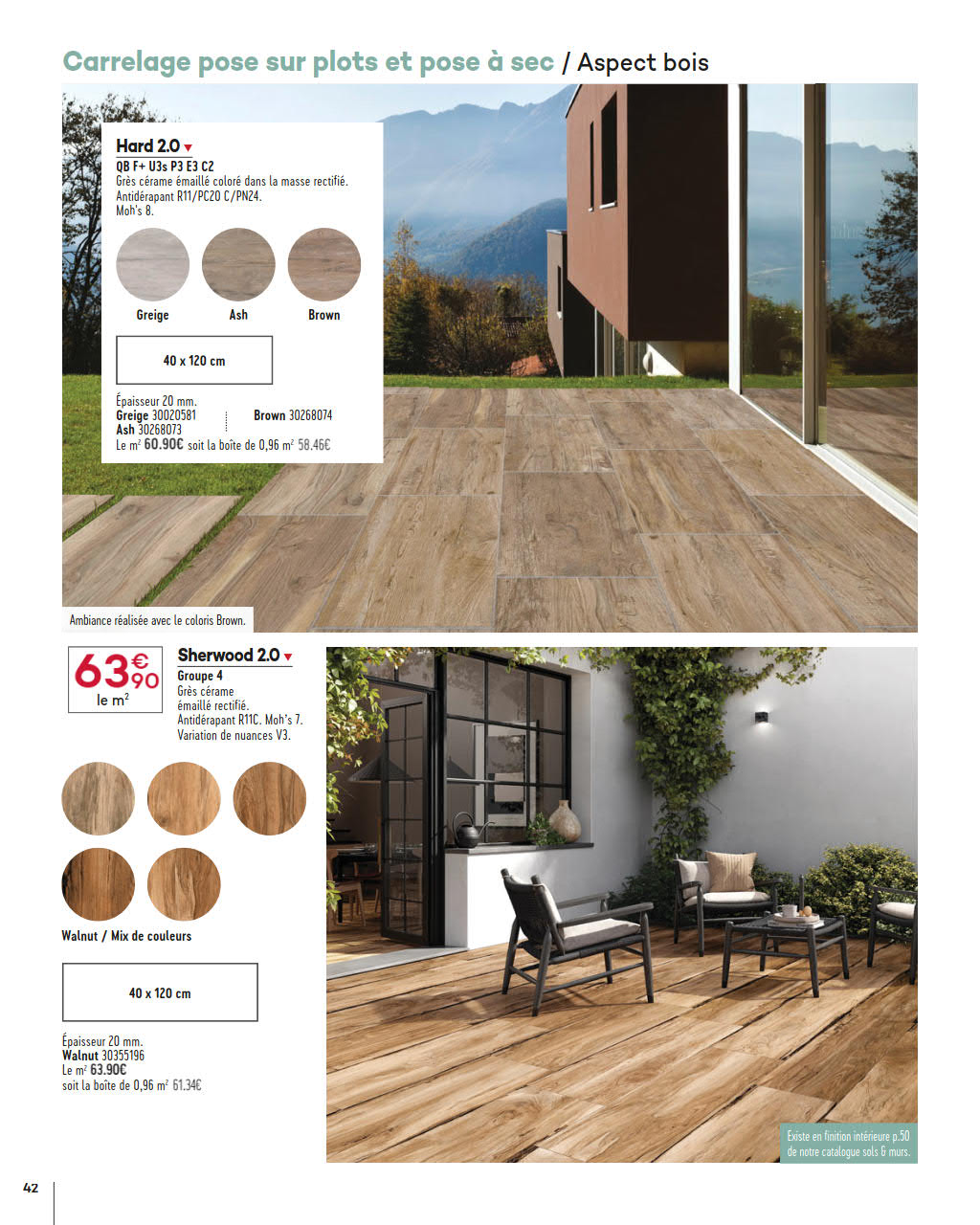 Carrelage pose sur plots et pose à sec / Aspect bois

Hard 2.0
QB F+ U3s P3 E3 C2
Grès cérame émaillé coloré dans la masse rectifié. Antidérapant R11/PC20 C/PN24. Moh's 8.

Greige Ash Brown

40 x 120 cm

Épaisseur 20 mm.
Greige 30020581
Ash 30268073
Brown 30268074
Le m² 60.90€ soit la boîte de 0,96 m² 58.46€

Ambiance réalisée avec le coloris Brown.

63€90 le m²

Sherwood 2.0
Groupe 4
Grès cérame émaillé rectifié. Antidérapant R11C. Moh's 7. Variation de nuances V3.

Walnut / Mix de couleurs

40 x 120 cm

Épaisseur 20 mm.
Walnut 30355196
Le m² 63.90€
soit la boîte de 0,96 m² 61.34€

Existe en finition intérieure p.50 de notre catalogue sols & murs.

42